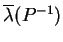 $\overline{\lambda}(P^{-1})$